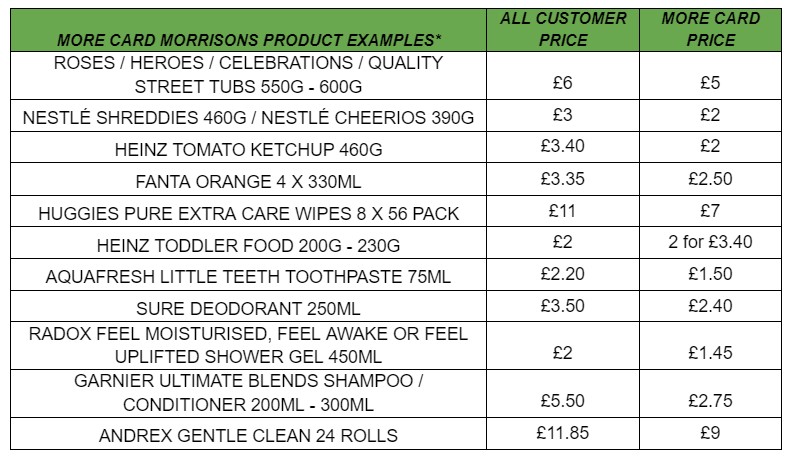 | MORE CARD MORRISONS PRODUCT EXAMPLES* | ALL CUSTOMER PRICE | MORE CARD PRICE |
|---|---|---|
| ROSES / HEROES / CELEBRATIONS / QUALITY STREET TUBS 550G - 600G | £6 | £5 |
| NESTLÉ SHREDDIES 460G / NESTLÉ CHEERIOS 390G | £3 | £2 |
| HEINZ TOMATO KETCHUP 460G | £3.40 | £2 |
| FANTA ORANGE 4 X 330ML | £3.35 | £2.50 |
| HUGGIES PURE EXTRA CARE WIPES 8 X 56 PACK | £11 | £7 |
| HEINZ TODDLER FOOD 200G - 230G | £2 | 2 for £3.40 |
| AQUAFRESH LITTLE TEETH TOOTHPASTE 75ML | £2.20 | £1.50 |
| SURE DEODORANT 250ML | £3.50 | £2.40 |
| RADOX FEEL MOISTURISED, FEEL AWAKE OR FEEL UPLIFTED SHOWER GEL 450ML | £2 | £1.45 |
| GARNIER ULTIMATE BLENDS SHAMPOO / CONDITIONER 200ML - 300ML | £5.50 | £2.75 |
| ANDREX GENTLE CLEAN 24 ROLLS | £11.85 | £9 |